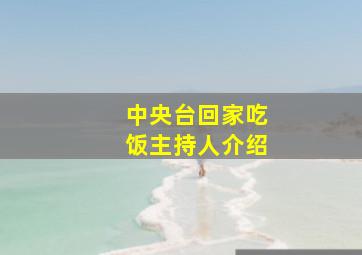 中央台回家吃饭主持人介绍